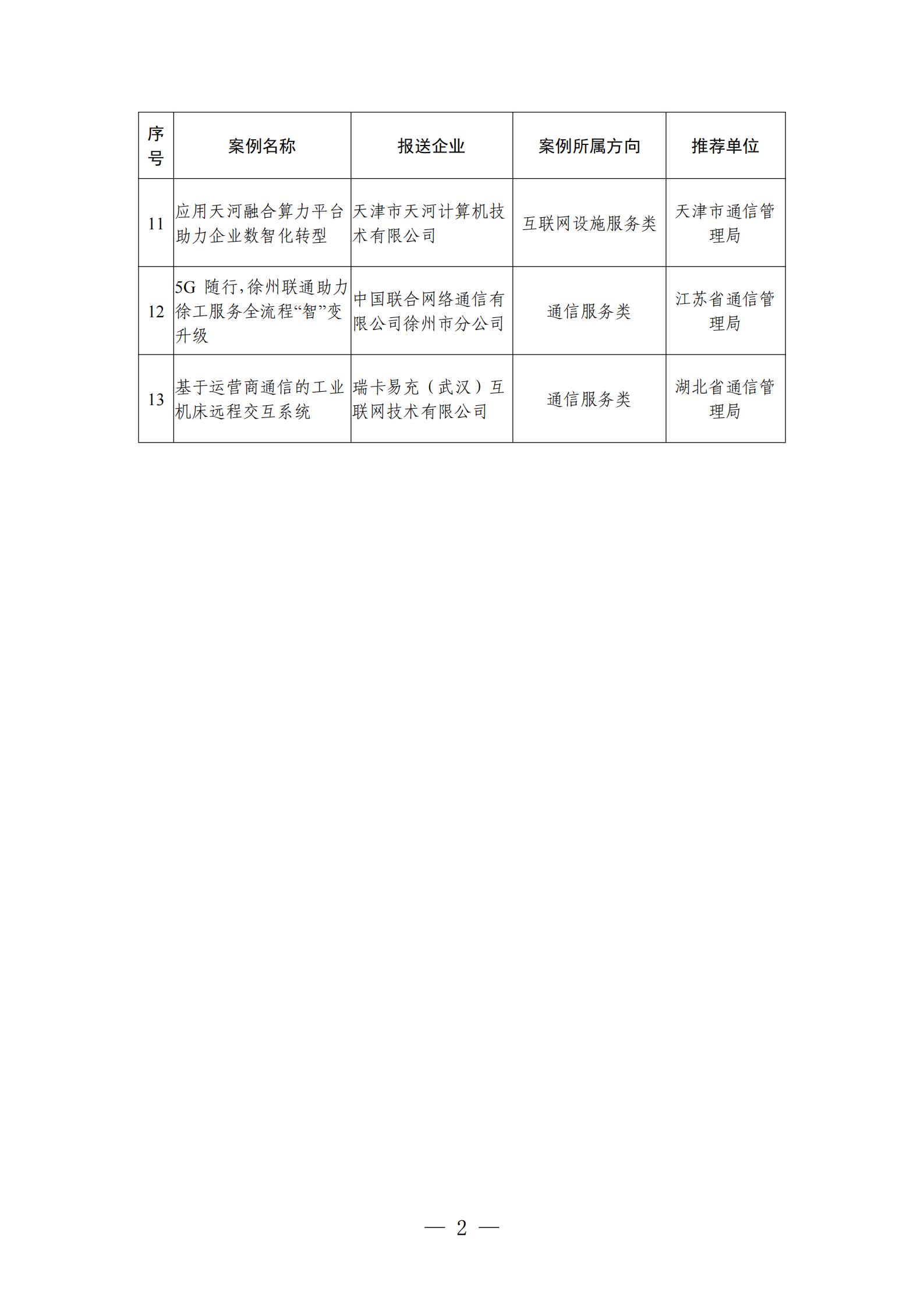 | 序号 | 案例名称 | 报送企业 | 案例所属方向 | 推荐单位 |
|---|---|---|---|---|
| 11 | 应用天河融合算力平台助力企业数智化转型 | 天津市天河计算机技术有限公司 | 互联网设施服务类 | 天津市通信管理局 |
| 12 | 5G 随行,徐州联通助力徐工服务全流程“智”变升级 | 中国联合网络通信有限公司徐州市分公司 | 通信服务类 | 江苏省通信管理局 |
| 13 | 基于运营商通信的工业机床远程交互系统 | 瑞卡易充（武汉）互联网技术有限公司 | 通信服务类 | 湖北省通信管理局 |

— 2 —